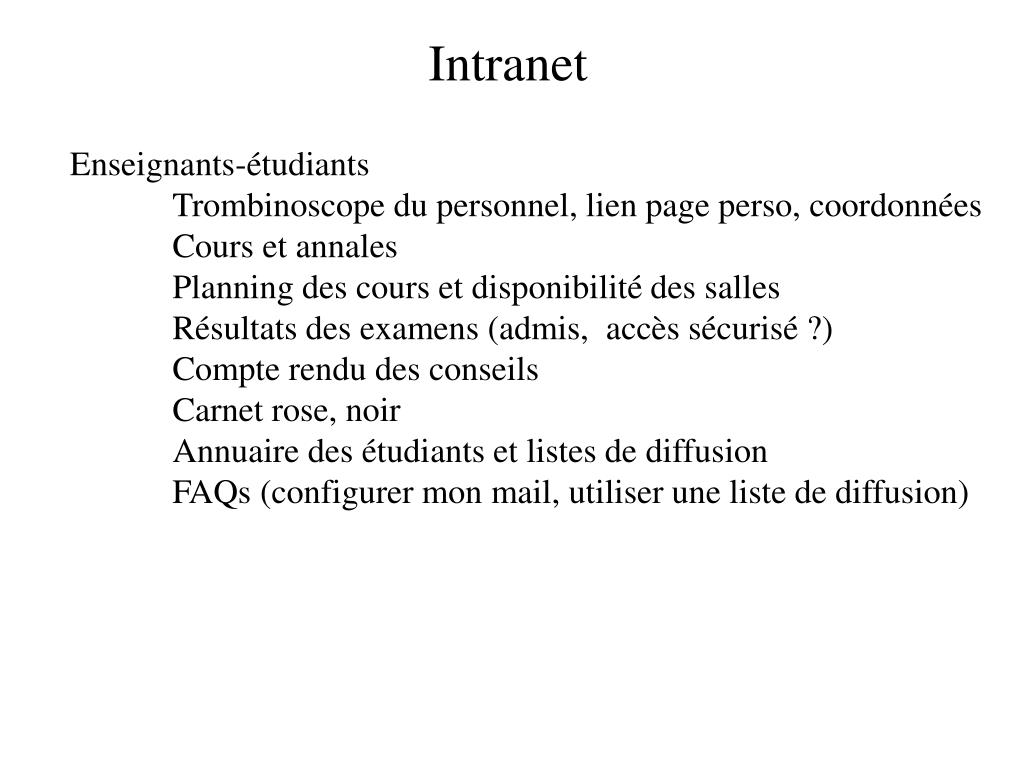 Intranet

Enseignants-étudiants
Trombinoscope du personnel, lien page perso, coordonnées
Cours et annales
Planning des cours et disponibilité des salles
Résultats des examens (admis,  accès sécurisé ?)
Compte rendu des conseils
Carnet rose, noir
Annuaire des étudiants et listes de diffusion
FAQs (configurer mon mail, utiliser une liste de diffusion)